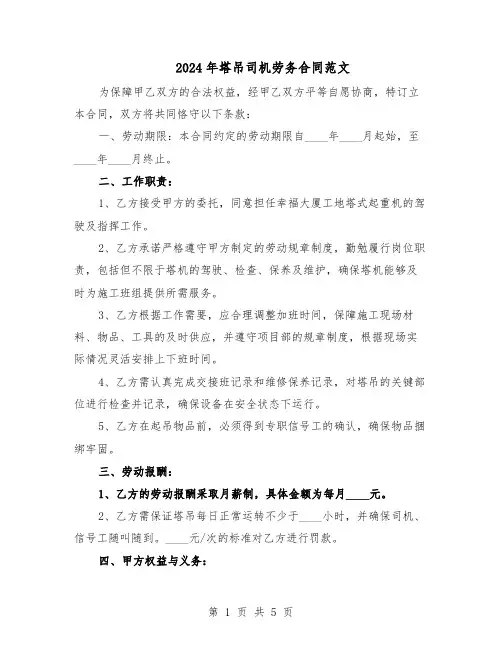 2024年塔吊司机劳务合同范文

为保障甲乙双方的合法权益，经甲乙双方平等自愿协商，特订立本合同，双方将共同恪守以下条款：

一、劳动期限：本合同约定的劳动期限自____年____月起始，至____年____月终止。

二、工作职责：

1、乙方接受甲方的委托，同意担任幸福大厦工地塔式起重机的驾驶及指挥工作。

2、乙方承诺严格遵守甲方制定的劳动规章制度，勤勉履行岗位职责，包括但不限于塔机的驾驶、检查、保养及维护，确保塔机能够及时为施工班组提供所需服务。

3、乙方根据工作需要，应合理调整加班时间，保障施工现场材料、物品、工具的及时供应，并遵守项目部的规章制度，根据现场实际情况灵活安排上下班时间。

4、乙方需认真完成交接班记录和维修保养记录，对塔吊的关键部位进行检查并记录，确保设备在安全状态下运行。

5、乙方在起吊物品前，必须得到专职信号工的确认，确保物品捆绑牢固。

三、劳动报酬：

1、乙方的劳动报酬采取月薪制，具体金额为每月____元。

2、乙方需保证塔吊每日正常运转不少于____小时，并确保司机、信号工随叫随到。____元/次的标准对乙方进行罚款。

四、甲方权益与义务：

第 1 页 共 5 页